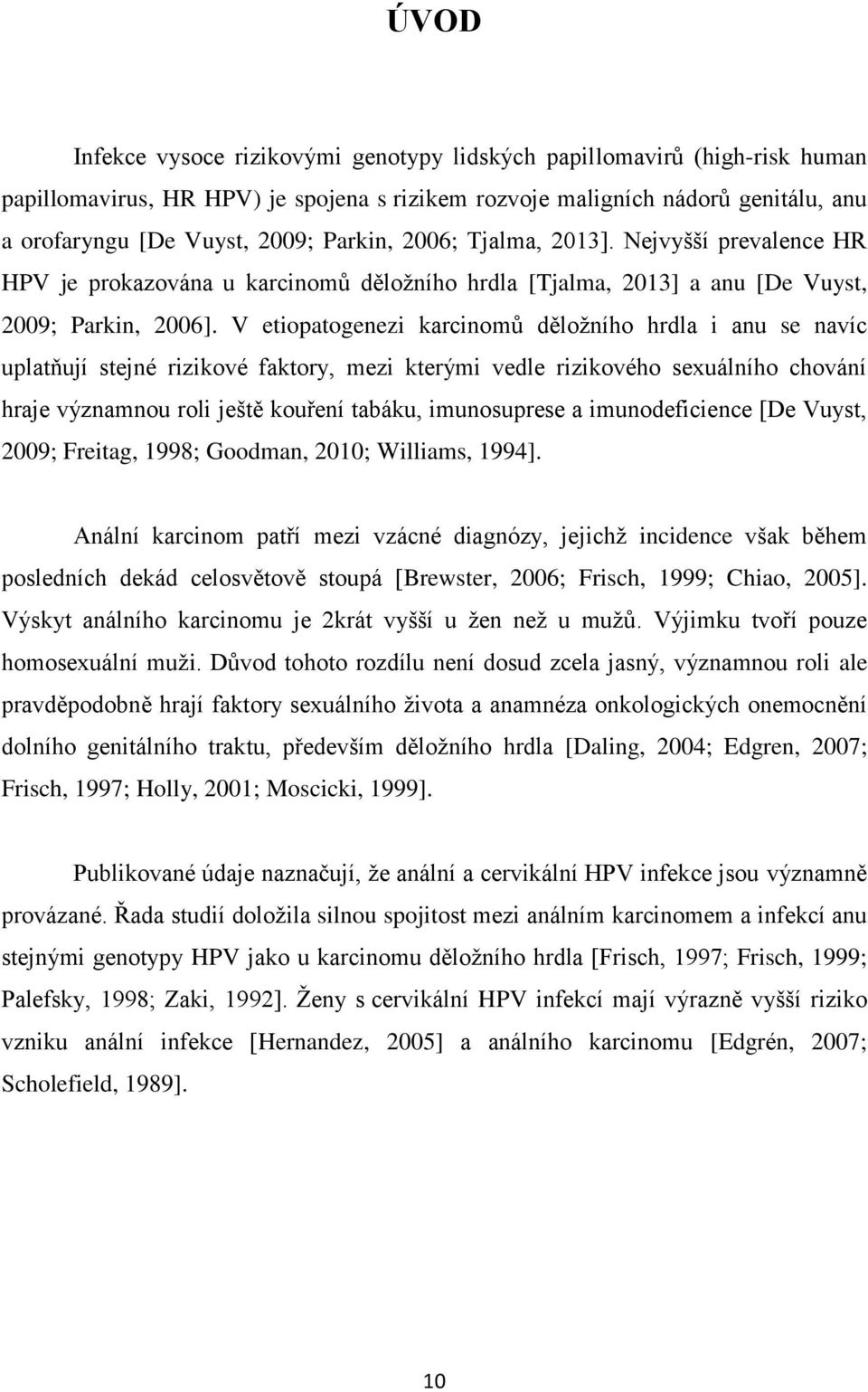 ÚVOD

Infekce vysoce rizikovými genotypy lidských papillomavirů (high-risk human papillomavirus, HR HPV) je spojena s rizikem rozvoje maligních nádorů genitálu, anu a orofaryngu [De Vuyst, 2009; Parkin, 2006; Tjalma, 2013]. Nejvyšší prevalence HR HPV je prokazována u karcinomů děložního hrdla [Tjalma, 2013] a anu [De Vuyst, 2009; Parkin, 2006]. V etiopatogenezi karcinomů děložního hrdla i anu se navíc uplatňují stejné rizikové faktory, mezi kterými vedle rizikového sexuálního chování hraje významnou roli ještě kouření tabáku, imunosuprese a imunodeficience [De Vuyst, 2009; Freitag, 1998; Goodman, 2010; Williams, 1994].

Anální karcinom patří mezi vzácné diagnózy, jejichž incidence však během posledních dekád celosvětově stoupá [Brewster, 2006; Frisch, 1999; Chiao, 2005]. Výskyt análního karcinomu je 2krát vyšší u žen než u mužů. Výjimku tvoří pouze homosexuální muži. Důvod tohoto rozdílu není dosud zcela jasný, významnou roli ale pravděpodobně hrají faktory sexuálního života a anamnéza onkologických onemocnění dolního genitálního traktu, především děložního hrdla [Daling, 2004; Edgren, 2007; Frisch, 1997; Holly, 2001; Moscicki, 1999].

Publikované údaje naznačují, že anální a cervikální HPV infekce jsou významně provázané. Řada studií doložila silnou spojitost mezi análním karcinomem a infekcí anu stejnými genotypy HPV jako u karcinomu děložního hrdla [Frisch, 1997; Frisch, 1999; Palefsky, 1998; Zaki, 1992]. Ženy s cervikální HPV infekcí mají výrazně vyšší riziko vzniku anální infekce [Hernandez, 2005] a análního karcinomu [Edgrén, 2007; Scholefield, 1989].

10